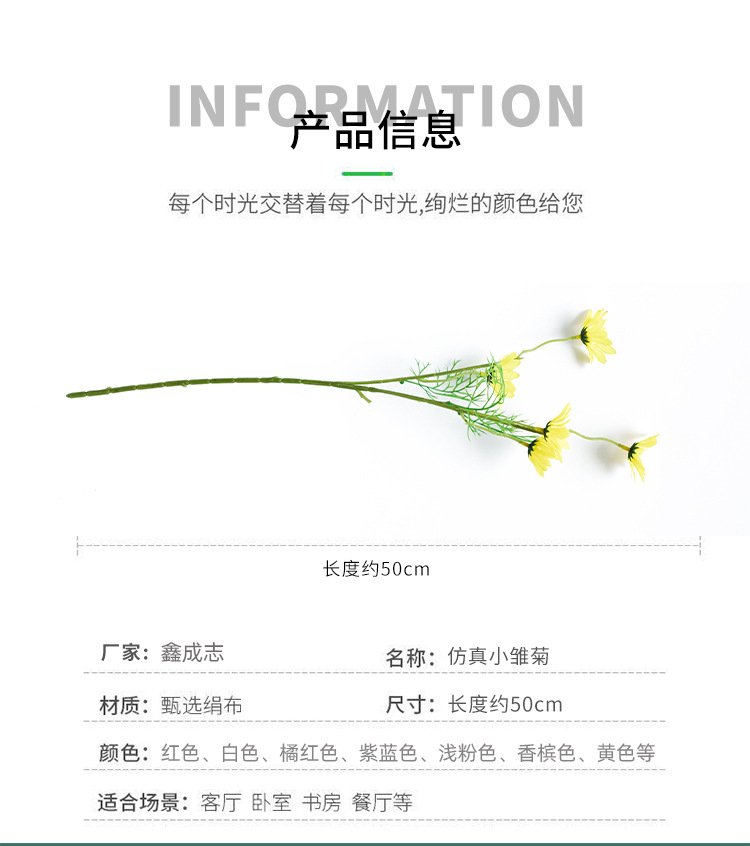 INFORMATION
产品信息

每个时光交替着每个时光,绚烂的颜色给您

长度约50cm

厂家：鑫成志

名称：仿真小雏菊

材质：甄选绢布

尺寸：长度约50cm

颜色：红色、白色、橘红色、紫蓝色、浅粉色、香槟色、黄色等

适合场景：客厅 卧室 书房 餐厅等